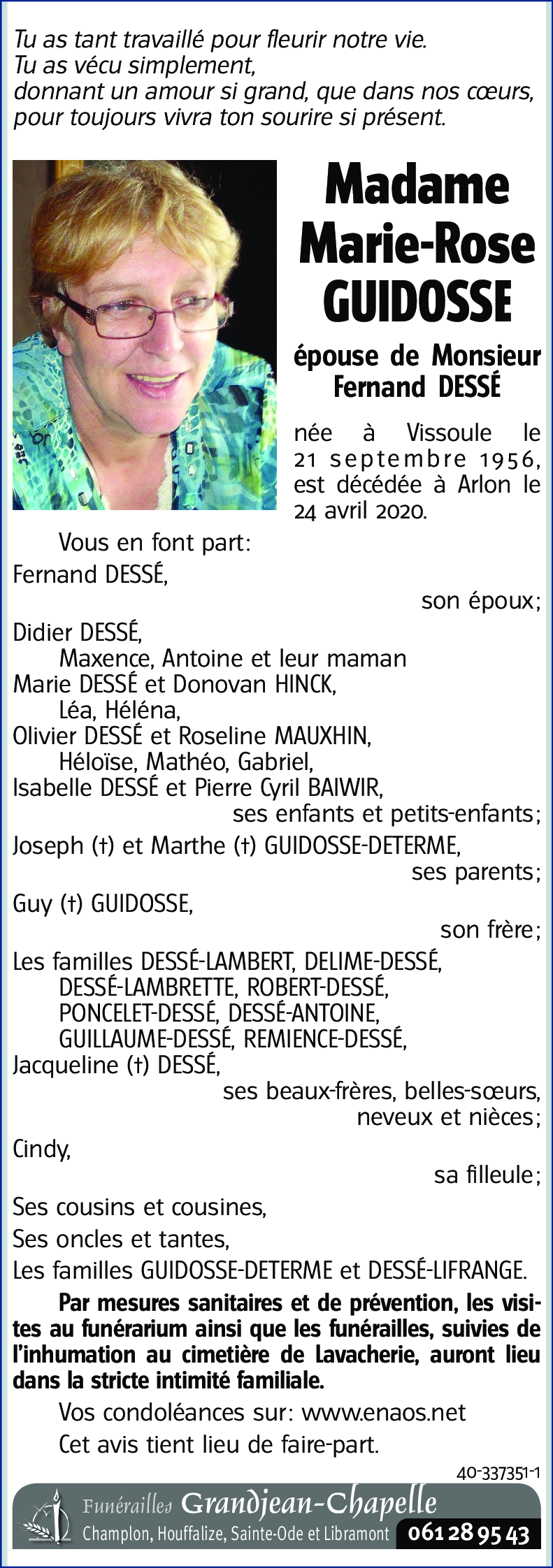 Tu as tant travaillé pour fleurir notre vie.
Tu as vécu simplement,
donnant un amour si grand, que dans nos cœurs,
pour toujours vivra ton sourire si présent.

Madame
Marie-Rose
GUIDOSSE

épouse de Monsieur
Fernand DESSÉ

née à Vissoule le 21 septembre 1956, est décédée à Arlon le 24 avril 2020.

Vous en font part:

Fernand DESSÉ,
son époux;

Didier DESSÉ,
Maxence, Antoine et leur maman
Marie DESSÉ et Donovan HINCK,
Léa, Héléna,
Olivier DESSÉ et Roseline MAUXHIN,
Héloïse, Mathéo, Gabriel,
Isabelle DESSÉ et Pierre Cyril BAIWIR,
ses enfants et petits-enfants;

Joseph (†) et Marthe (†) GUIDOSSE-DETERME,
ses parents;

Guy (†) GUIDOSSE,
son frère;

Les familles DESSÉ-LAMBERT, DELIME-DESSÉ, DESSÉ-LAMBRETTE, ROBERT-DESSÉ, PONCELET-DESSÉ, DESSÉ-ANTOINE, GUILLAUME-DESSÉ, REMIENCE-DESSÉ,
Jacqueline (†) DESSÉ,
ses beaux-frères, belles-sœurs, neveux et nièces;

Cindy,
sa filleule;

Ses cousins et cousines,
Ses oncles et tantes,
Les familles GUIDOSSE-DETERME et DESSÉ-LIFRANGE.

Par mesures sanitaires et de prévention, les visites au funérarium ainsi que les funérailles, suivies de l'inhumation au cimetière de Lavacherie, auront lieu dans la stricte intimité familiale.

Vos condoléances sur: www.enaos.net

Cet avis tient lieu de faire-part.

40-337351-1

Funérailles Grandjean-Chapelle
Champlon, Houffalize, Sainte-Ode et Libramont 061 28 95 43